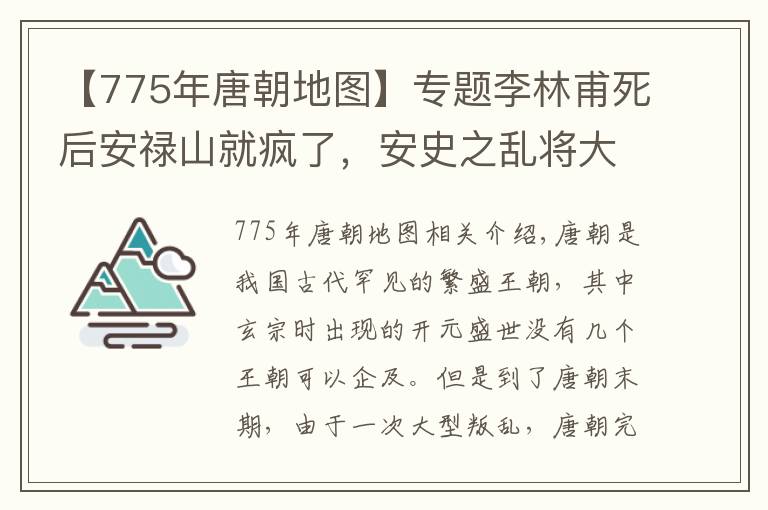 【775年唐朝地图】专题李林甫死后安禄山就疯了，安史之乱将大

775年唐朝地图相关介绍，唐朝是我国古代罕见的繁盛王朝，其中玄宗时出现的开元盛世没有几个王朝可以企及。但是到了唐朝末期，由于一次大型叛乱，唐朝完